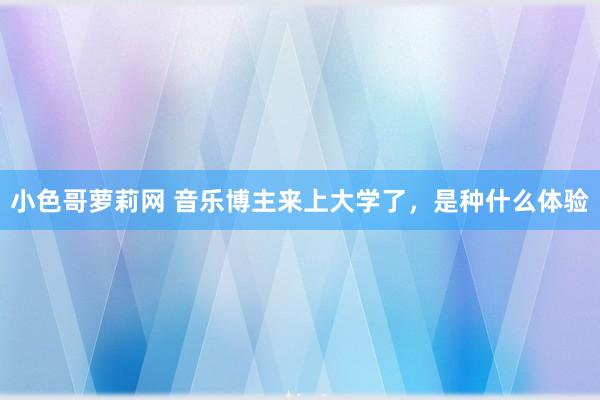 小色哥萝莉网 音乐博主来上大学了，是种什么体验